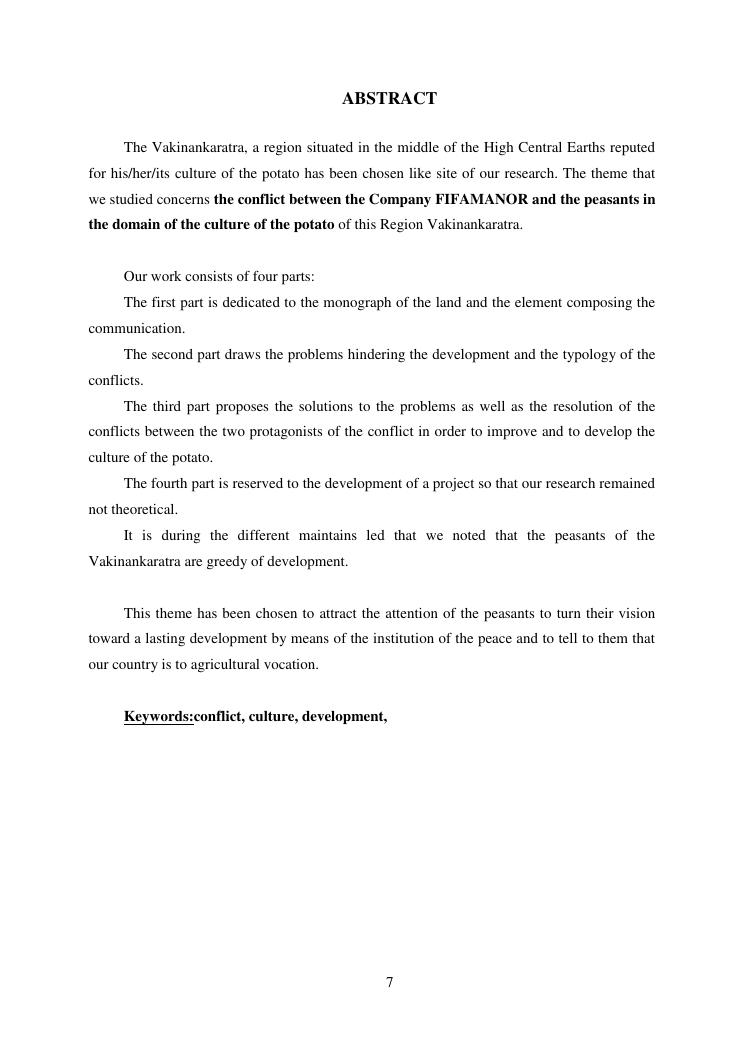 ABSTRACT

The Vakinankaratra, a region situated in the middle of the High Central Earths reputed for his/her/its culture of the potato has been chosen like site of our research. The theme that we studied concerns the conflict between the Company FIFAMANOR and the peasants in the domain of the culture of the potato of this Region Vakinankaratra.

Our work consists of four parts:

The first part is dedicated to the monograph of the land and the element composing the communication.

The second part draws the problems hindering the development and the typology of the conflicts.

The third part proposes the solutions to the problems as well as the resolution of the conflicts between the two protagonists of the conflict in order to improve and to develop the culture of the potato.

The fourth part is reserved to the development of a project so that our research remained not theoretical.

It is during the different maintains led that we noted that the peasants of the Vakinankaratra are greedy of development.

This theme has been chosen to attract the attention of the peasants to turn their vision toward a lasting development by means of the institution of the peace and to tell to them that our country is to agricultural vocation.

Keywords:conflict, culture, development,

7